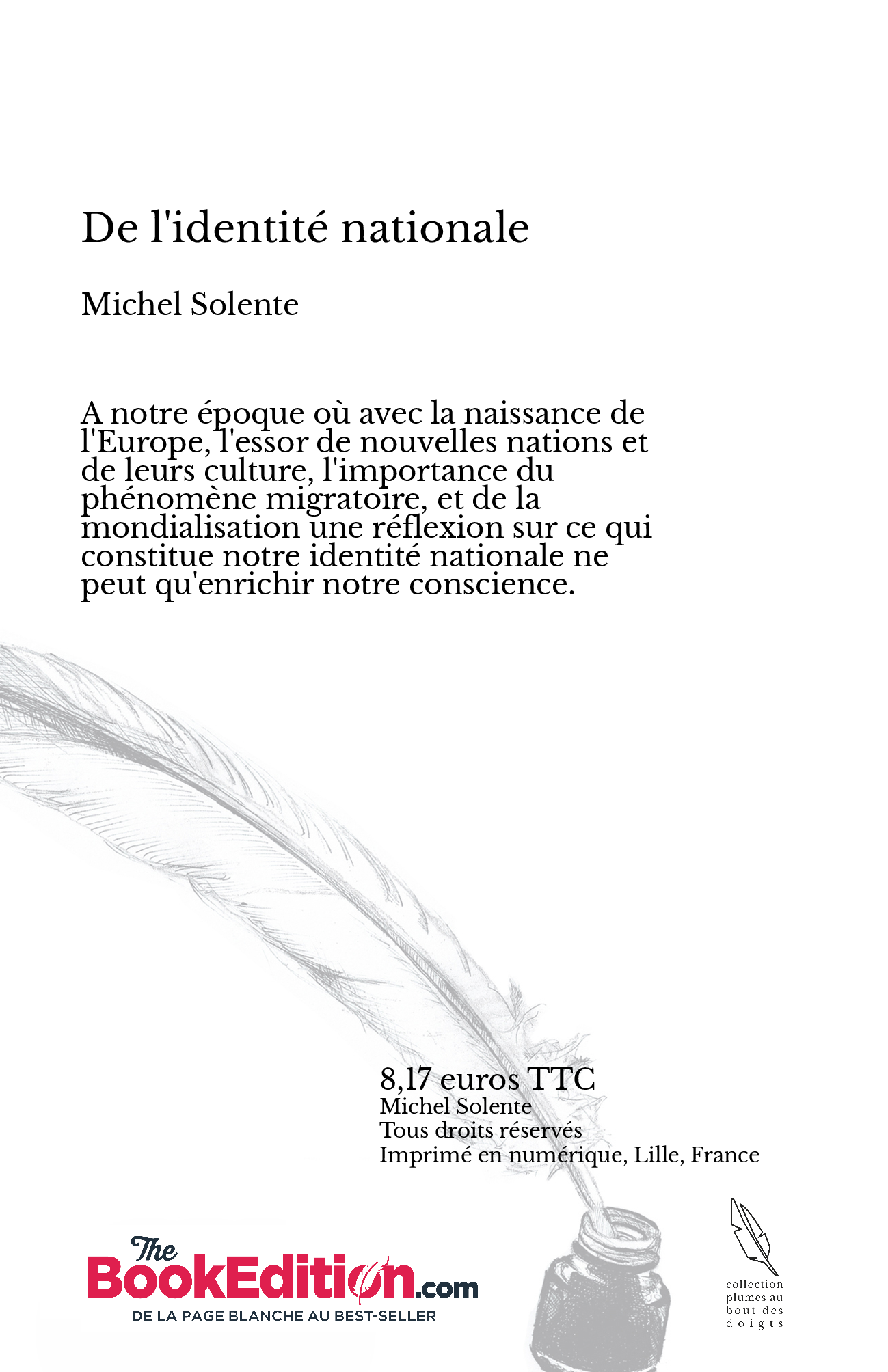 De l'identité nationale

Michel Solente

A notre époque où avec la naissance de l'Europe, l'essor de nouvelles nations et de leurs culture, l'importance du phénomène migratoire, et de la mondialisation une réflexion sur ce qui constitue notre identité nationale ne peut qu'enrichir notre conscience.

8,17 euros TTC
Michel Solente
Tous droits réservés
Imprimé en numérique, Lille, France

The BookEdition.com
DE LA PAGE BLANCHE AU BEST-SELLER

collection plumes au bout des doigts